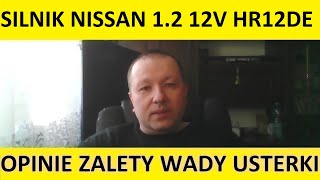 SILNIK NISSAN 1.2 12V HR12DE

OPINIE ZALETY WADY USTERKI